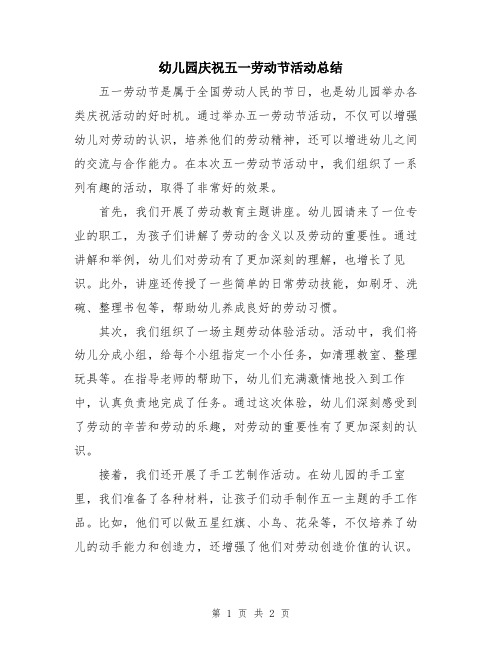 幼儿园庆祝五一劳动节活动总结

五一劳动节是属于全国劳动人民的节日，也是幼儿园举办各类庆祝活动的好时机。通过举办五一劳动节活动，不仅可以增强幼儿对劳动的认识，培养他们的劳动精神，还可以增进幼儿之间的交流与合作能力。在本次五一劳动节活动中，我们组织了一系列有趣的活动，取得了非常好的效果。

首先，我们开展了劳动教育主题讲座。幼儿园请来了一位专业的职工，为孩子们讲解了劳动的含义以及劳动的重要性。通过讲解和举例，幼儿们对劳动有了更加深刻的理解，也增长了见识。此外，讲座还传授了一些简单的日常劳动技能，如刷牙、洗碗、整理书包等，帮助幼儿养成良好的劳动习惯。

其次，我们组织了一场主题劳动体验活动。活动中，我们将幼儿分成小组，给每个小组指定一个小任务，如清理教室、整理玩具等。在指导老师的帮助下，幼儿们充满激情地投入到工作中，认真负责地完成了任务。通过这次体验，幼儿们深刻感受到了劳动的辛苦和劳动的乐趣，对劳动的重要性有了更加深刻的认识。

接着，我们还开展了手工艺制作活动。在幼儿园的手工室里，我们准备了各种材料，让孩子们动手制作五一主题的手工作品。比如，他们可以做五星红旗、小鸟、花朵等，不仅培养了幼儿的动手能力和创造力，还增强了他们对劳动创造价值的认识。

第 1 页 共 2 页